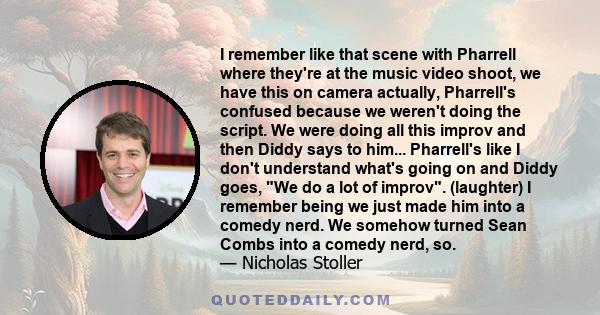 I remember like that scene with Pharrell where they're at the music video shoot, we have this on camera actually, Pharrell's confused because we weren't doing the script. We were doing all this improv and then Diddy says to him... Pharrell's like I don't understand what's going on and Diddy goes, "We do a lot of improv". (laughter) I remember being we just made him into a comedy nerd. We somehow turned Sean Combs into a comedy nerd, so.
— Nicholas Stoller

QUOTEDDAILY.COM